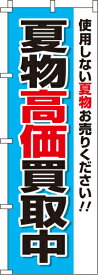 使用しない夏物お売りください!!

夏物高価買取中